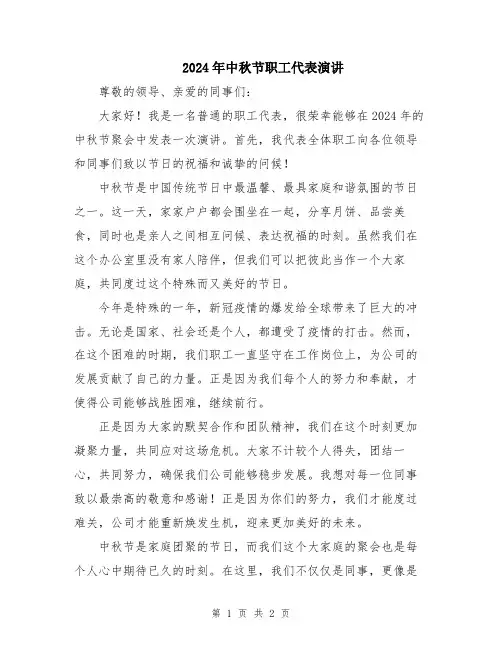 2024年中秋节职工代表演讲

尊敬的领导、亲爱的同事们：

大家好！我是一名普通的职工代表，很荣幸能够在2024年的中秋节聚会中发表一次演讲。首先，我代表全体职工向各位领导和同事们致以节日的祝福和诚挚的问候！

中秋节是中国传统节日中最温馨、最具家庭和谐氛围的节日之一。这一天，家家户户都会围坐在一起，分享月饼、品尝美食，同时也是亲人之间相互问候、表达祝福的时刻。虽然我们在这个办公室里没有家人陪伴，但我们可以把彼此当作一个大家庭，共同度过这个特殊而又美好的节日。

今年是特殊的一年，新冠疫情的爆发给全球带来了巨大的冲击。无论是国家、社会还是个人，都遭受了疫情的打击。然而，在这个困难的时期，我们职工一直坚守在工作岗位上，为公司的发展贡献了自己的力量。正是因为我们每个人的努力和奉献，才使得公司能够战胜困难，继续前行。

正是因为大家的默契合作和团队精神，我们在这个时刻更加凝聚力量，共同应对这场危机。大家不计较个人得失，团结一心，共同努力，确保我们公司能够稳步发展。我想对每一位同事致以最崇高的敬意和感谢！正是因为你们的努力，我们才能度过难关，公司才能重新焕发生机，迎来更加美好的未来。

中秋节是家庭团聚的节日，而我们这个大家庭的聚会也是每个人心中期待已久的时刻。在这里，我们不仅仅是同事，更像是

第 1 页 共 2 页